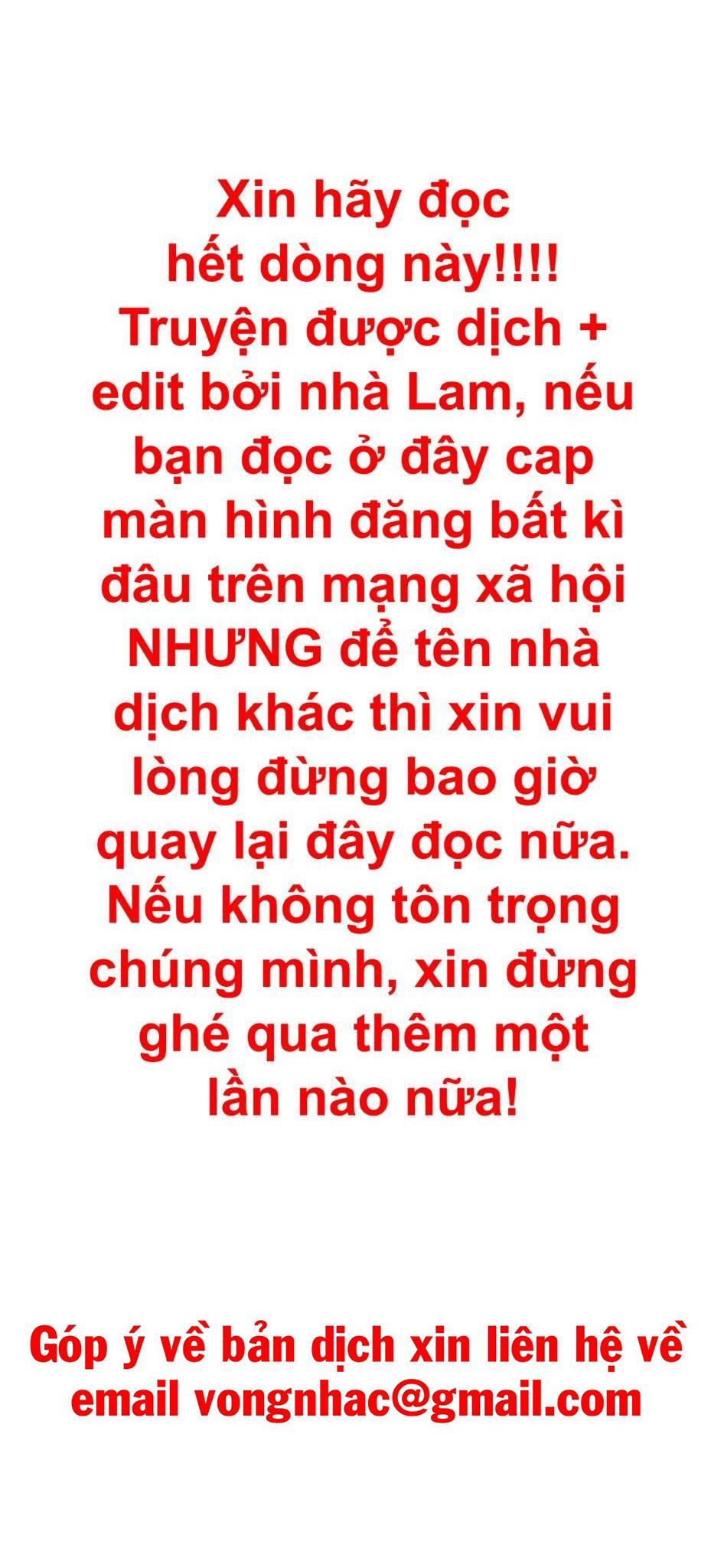 Xin hãy đọc hết dòng này!!!! Truyện được dịch + edit bởi nhà Lam, nếu bạn đọc ở đây cap màn hình đăng bất kì đâu trên mạng xã hội NHƯNG để tên nhà dịch khác thì xin vui lòng đừng bao giờ quay lại đây đọc nữa. Nếu không tôn trọng chúng mình, xin đừng ghé qua thêm một lần nào nữa!

Góp ý về bản dịch xin liên hệ về email vongnhac@gmail.com